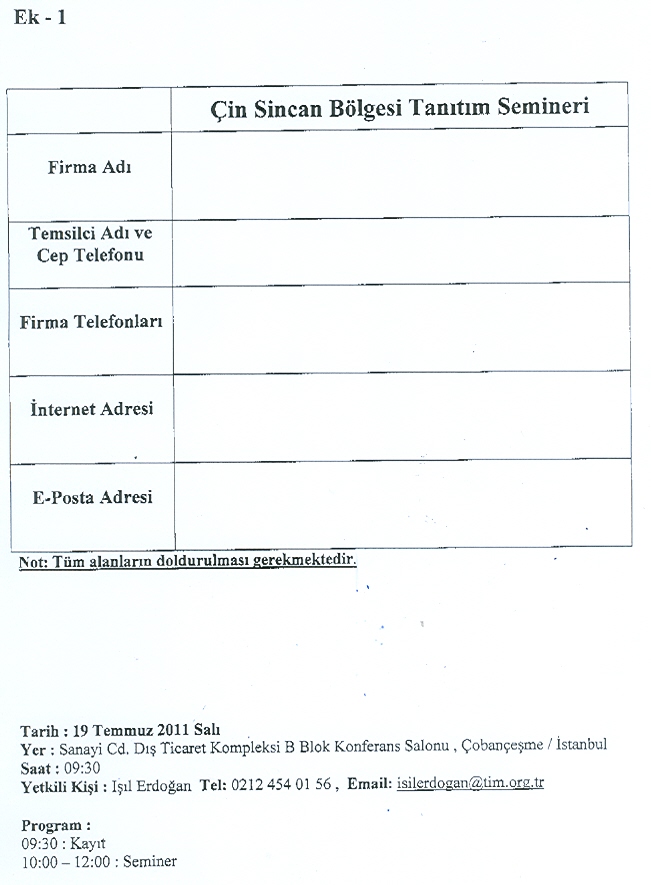 Ek - 1

| | Çin Sincan Bölgesi Tanıtım Semineri |
|---|---|
| Firma Adı | |
| Temsilci Adı ve Cep Telefonu | |
| Firma Telefonları | |
| İnternet Adresi | |
| E-Posta Adresi | |

Not: Tüm alanların doldurulması gerekmektedir.

Tarih : 19 Temmuz 2011 Salı
Yer : Sanayi Cd. Dış Ticaret Kompleksi B Blok Konferans Salonu , Çobançeşme / İstanbul
Saat : 09:30
Yetkili Kişi : Işıl Erdoğan Tel: 0212 454 01 56 , Email: isilerdogan@tim.org.tr

Program :
09:30 : Kayıt
10:00 – 12:00 : Seminer